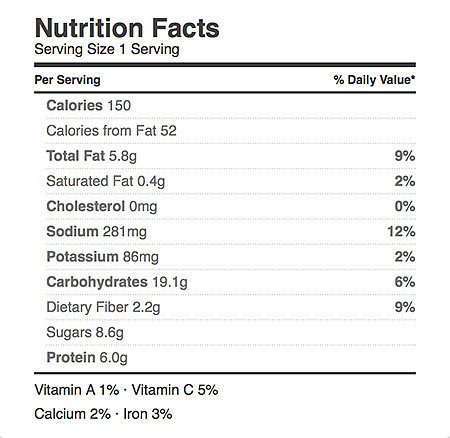 Nutrition Facts
Serving Size 1 Serving

| Per Serving | % Daily Value* |
|---|---|
| Calories 150 | |
| Calories from Fat 52 | |
| Total Fat 5.8g | 9% |
| Saturated Fat 0.4g | 2% |
| Cholesterol 0mg | 0% |
| Sodium 281mg | 12% |
| Potassium 86mg | 2% |
| Carbohydrates 19.1g | 6% |
| Dietary Fiber 2.2g | 9% |
| Sugars 8.6g | |
| Protein 6.0g | |

Vitamin A 1% · Vitamin C 5%

Calcium 2% · Iron 3%